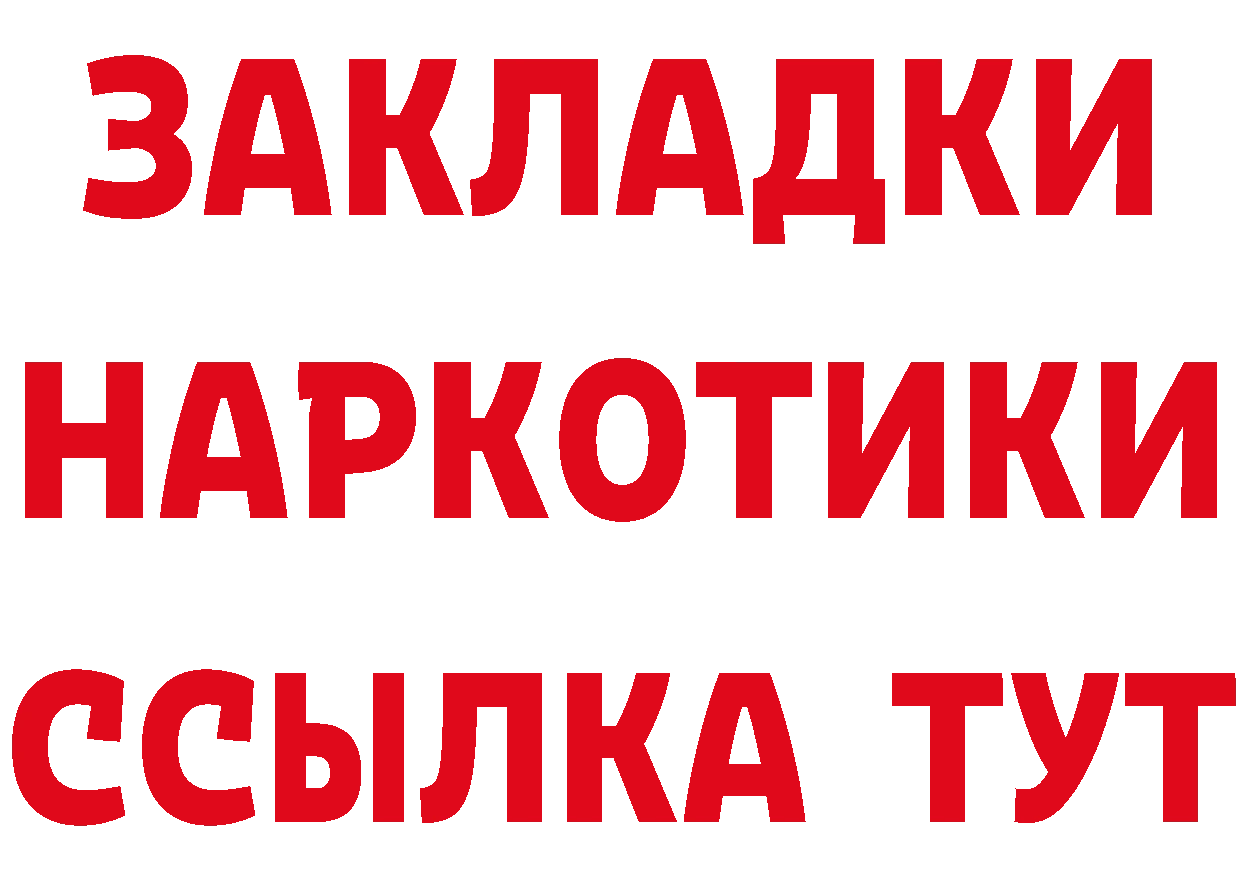 ЗАКЛАДКИ
НАРКОТИКИ
ССЫЛКА ТУТ